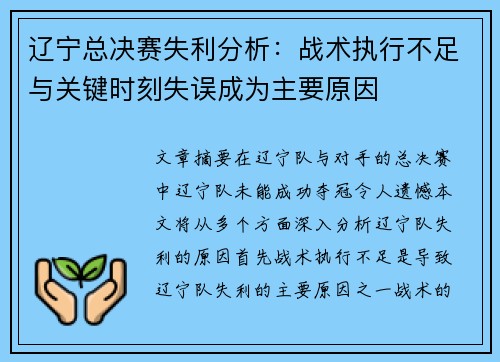 辽宁总决赛失利分析：战术执行不足与关键时刻失误成为主要原因

文章摘要在辽宁队与对手的总决赛中辽宁队未能成功夺冠令人遗憾本文将从多个方面深入分析辽宁队失利的原因首先战术执行不足是导致辽宁队失利的主要原因之一战术的